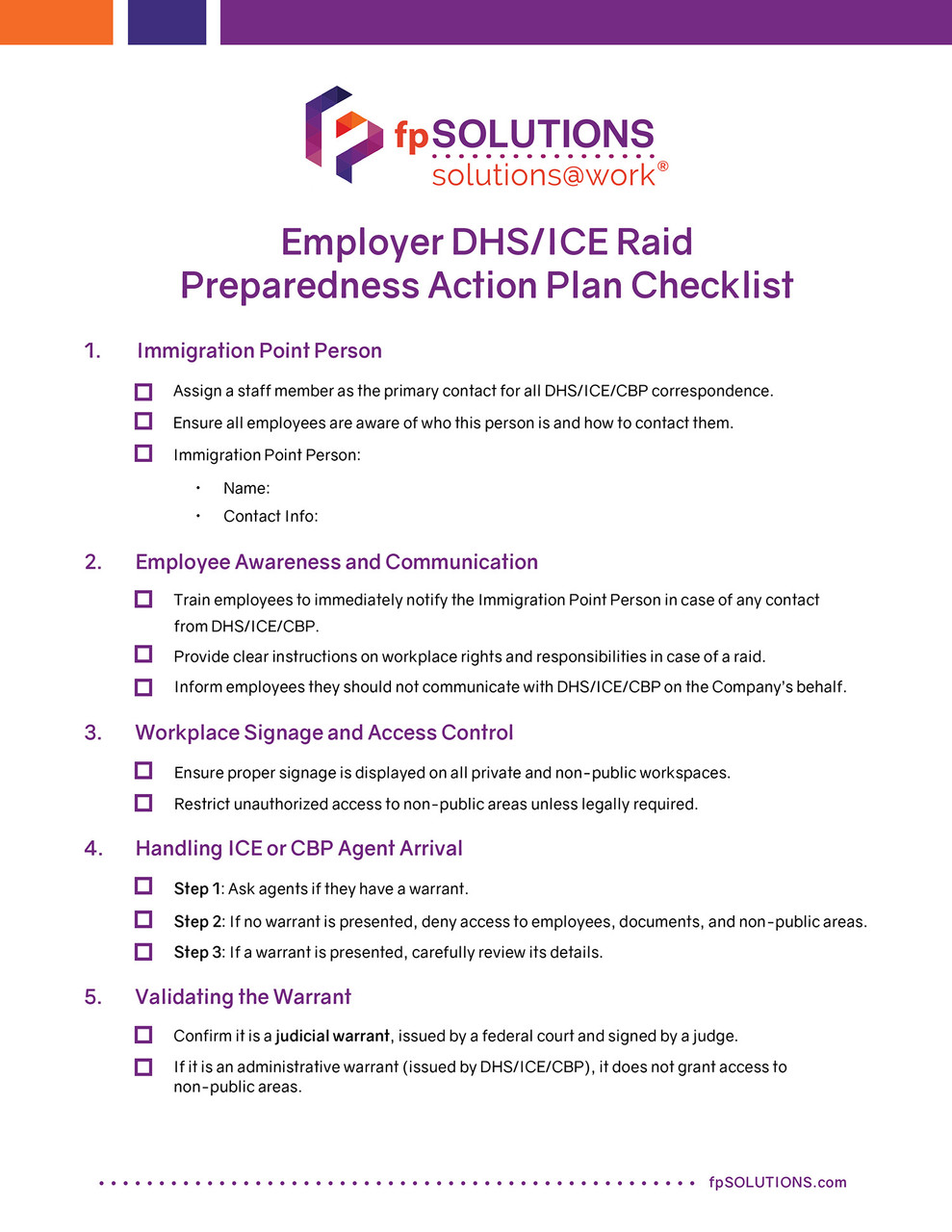 fpSOLUTIONS
solutions@work®

Employer DHS/ICE Raid Preparedness Action Plan Checklist

1. Immigration Point Person

☐ Assign a staff member as the primary contact for all DHS/ICE/CBP correspondence.

☐ Ensure all employees are aware of who this person is and how to contact them.

☐ Immigration Point Person:

• Name:

• Contact Info:

2. Employee Awareness and Communication

☐ Train employees to immediately notify the Immigration Point Person in case of any contact from DHS/ICE/CBP.

☐ Provide clear instructions on workplace rights and responsibilities in case of a raid.

☐ Inform employees they should not communicate with DHS/ICE/CBP on the Company's behalf.

3. Workplace Signage and Access Control

☐ Ensure proper signage is displayed on all private and non-public workspaces.

☐ Restrict unauthorized access to non-public areas unless legally required.

4. Handling ICE or CBP Agent Arrival

☐ Step 1: Ask agents if they have a warrant.

☐ Step 2: If no warrant is presented, deny access to employees, documents, and non-public areas.

☐ Step 3: If a warrant is presented, carefully review its details.

5. Validating the Warrant

☐ Confirm it is a judicial warrant, issued by a federal court and signed by a judge.

☐ If it is an administrative warrant (issued by DHS/ICE/CBP), it does not grant access to non-public areas.

fpSOLUTIONS.com